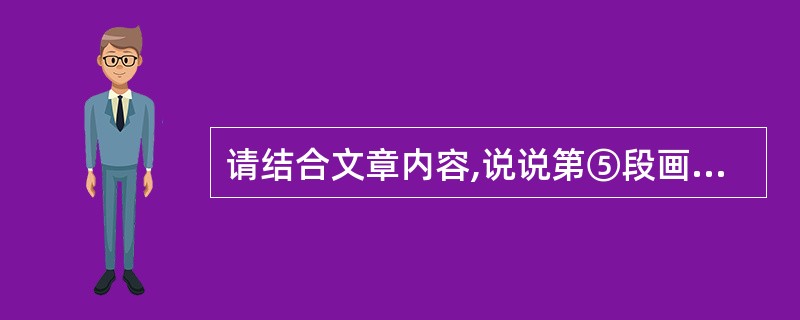 请结合文章内容,说说第⑤段画...